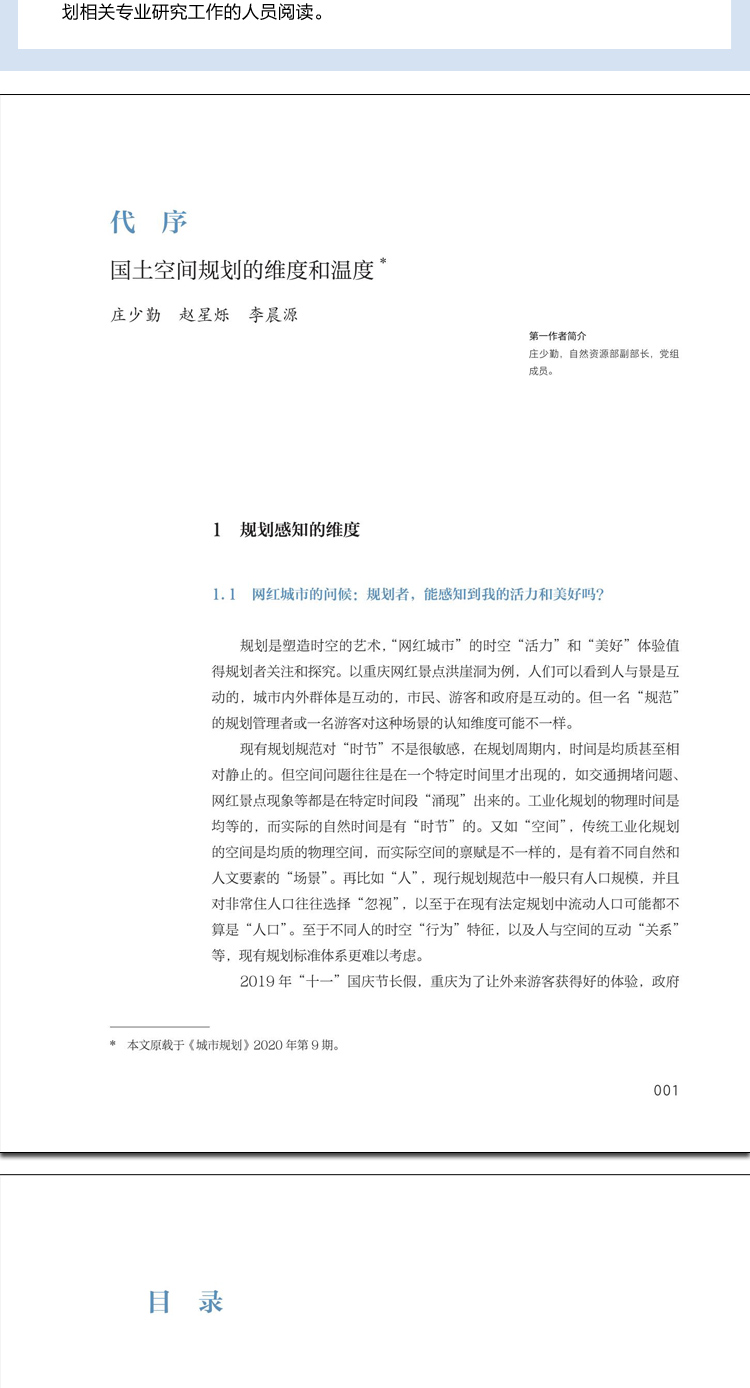 划相关专业研究工作的人员阅读。

代 序

国土空间规划的维度和温度 *

庄少勤 赵星烁 李晨源

第一作者简介
庄少勤，自然资源部副部长，党组成员。

1 规划感知的维度

1.1 网红城市的问候：规划者，能感知到我的活力和美好吗？

规划是塑造时空的艺术，“网红城市”的时空“活力”和“美好”体验值得规划者关注和探究。以重庆网红景点洪崖洞为例，人们可以看到人与景是互动的，城市内外群体是互动的，市民、游客和政府是互动的。但一名“规范”的规划管理者或一名游客对这种场景的认知维度可能不一样。

现有规划规范对“时节”不是很敏感，在规划周期内，时间是均质甚至相对静止的。但空间问题往往是在一个特定时间里才出现的，如交通拥堵问题、网红景点现象等都是在特定时间段“涌现”出来的。工业化规划的物理时间是均等的，而实际的自然时间是有“时节”的。又如“空间”，传统工业化规划的空间是均质的物理空间，而实际空间的禀赋是不一样的，是有着不同自然和人文要素的“场景”。再比如“人”，现行规划规范中一般只有人口规模，并且对非常住人口往往选择“忽视”，以至于在现有法定规划中流动人口可能都不算是“人口”。至于不同人的时空“行为”特征，以及人与空间的互动“关系”等，现有规划标准体系更难以考虑。

2019 年“十一”国庆节长假，重庆为了让外来游客获得好的体验，政府

* 本文原载于《城市规划》2020 年第 9 期。

001

目 录